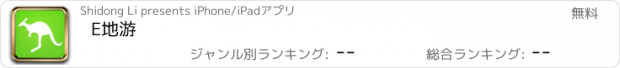 Shidong Li presents iPhone/iPadアプリ

無料

E地游

ジャンル別ランキング: --

総合ランキング: --